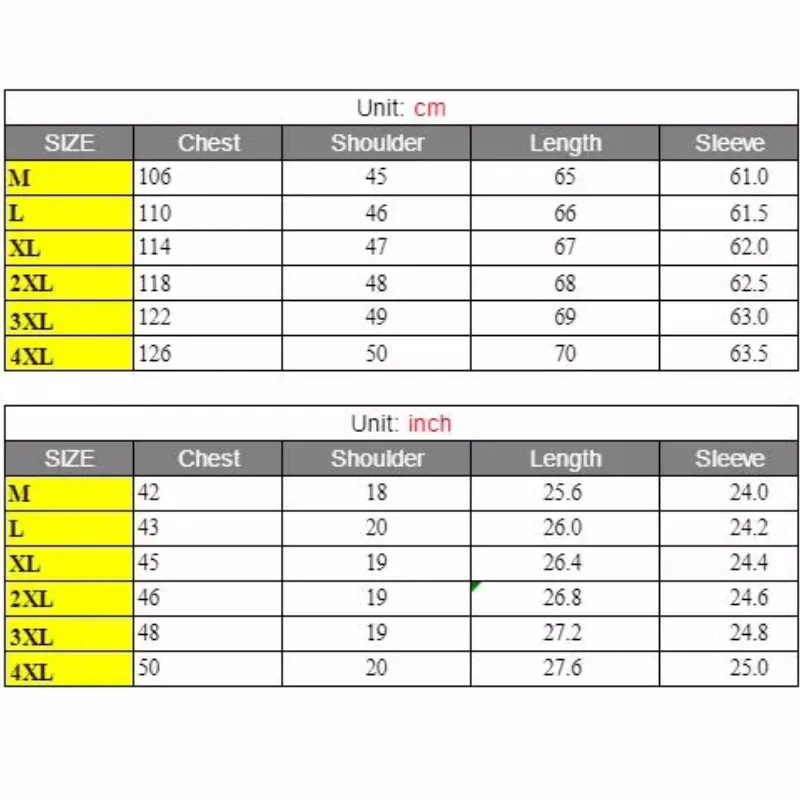 Unit: cm

| SIZE | Chest | Shoulder | Length | Sleeve |
|---|---|---|---|---|
| M | 106 | 45 | 65 | 61.0 |
| L | 110 | 46 | 66 | 61.5 |
| XL | 114 | 47 | 67 | 62.0 |
| 2XL | 118 | 48 | 68 | 62.5 |
| 3XL | 122 | 49 | 69 | 63.0 |
| 4XL | 126 | 50 | 70 | 63.5 |

Unit: inch

| SIZE | Chest | Shoulder | Length | Sleeve |
|---|---|---|---|---|
| M | 42 | 18 | 25.6 | 24.0 |
| L | 43 | 20 | 26.0 | 24.2 |
| XL | 45 | 19 | 26.4 | 24.4 |
| 2XL | 46 | 19 | 26.8 | 24.6 |
| 3XL | 48 | 19 | 27.2 | 24.8 |
| 4XL | 50 | 20 | 27.6 | 25.0 |